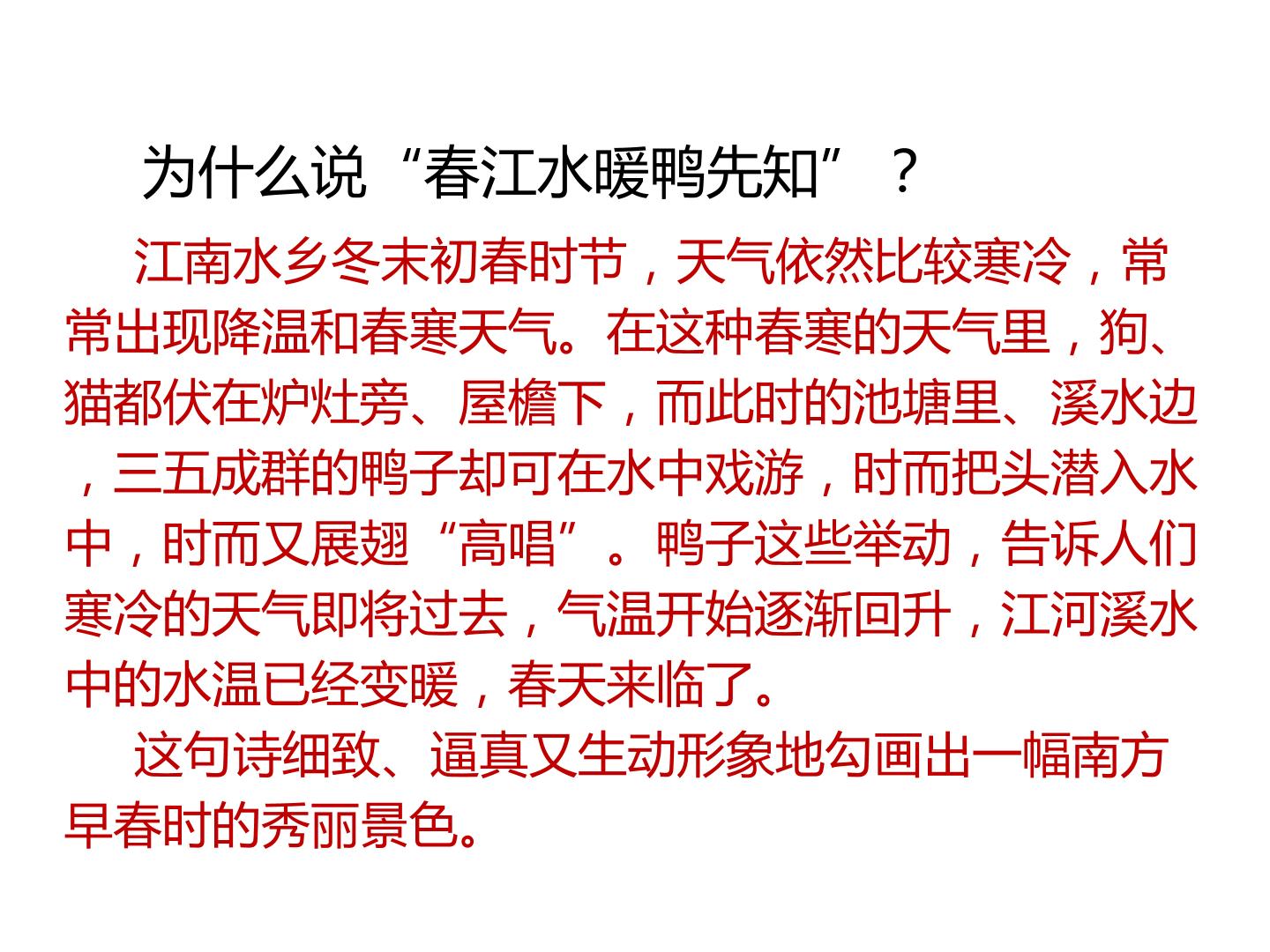 为什么说“春江水暖鸭先知”？

江南水乡冬末初春时节，天气依然比较寒冷，常常出现降温和春寒天气。在这种春寒的天气里，狗、猫都伏在炉灶旁、屋檐下，而此时的池塘里、溪水边，三五成群的鸭子却可在水中戏游，时而把头潜入水中，时而又展翅“高唱”。鸭子这些举动，告诉人们寒冷的天气即将过去，气温开始逐渐回升，江河溪水中的水温已经变暖，春天来临了。

这句诗细致、逼真又生动形象地勾画出一幅南方早春时的秀丽景色。